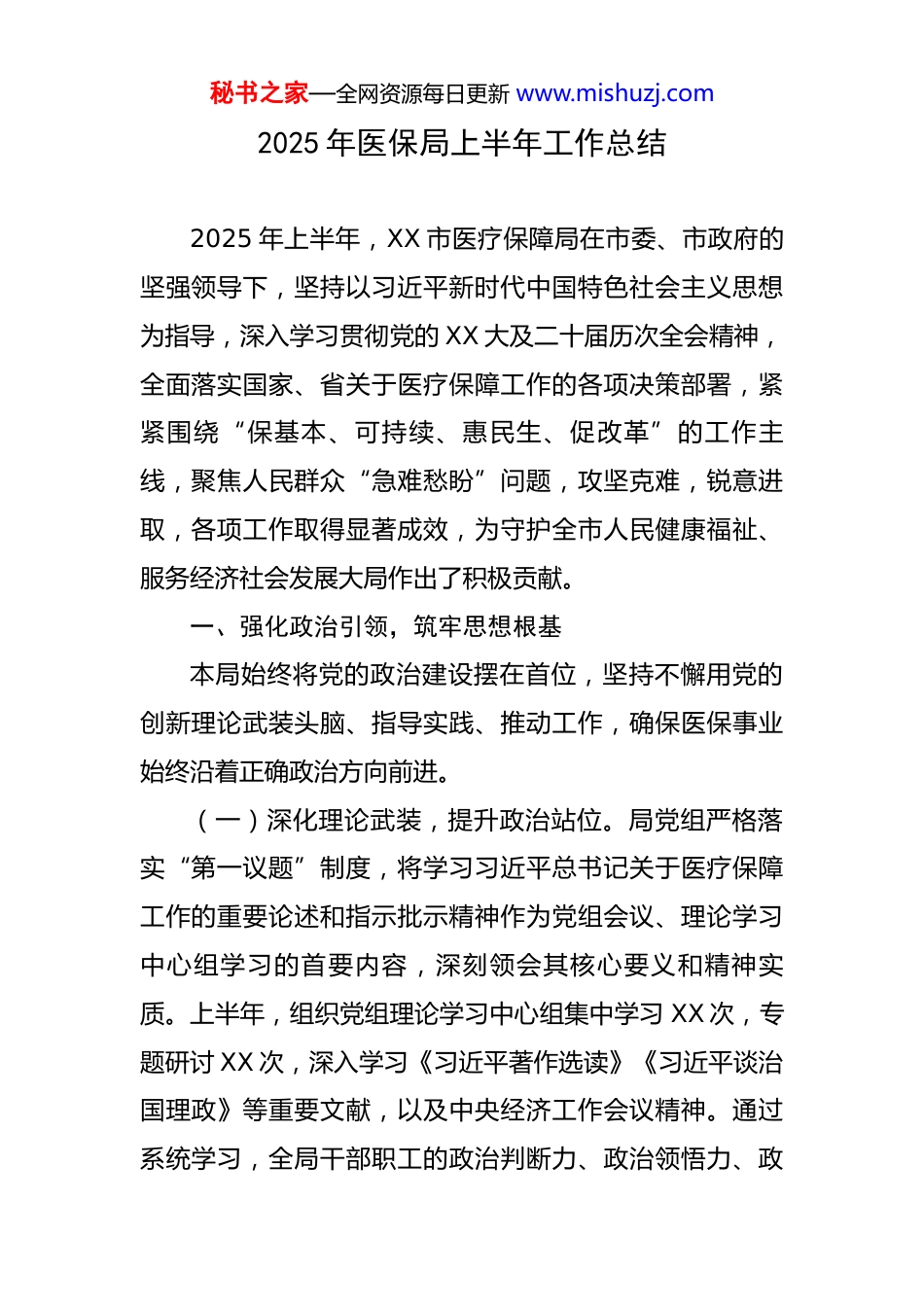 秘书之家—全网资源每日更新 www.mishuzj.com

2025 年医保局上半年工作总结

2025 年上半年，XX 市医疗保障局在市委、市政府的坚强领导下，坚持以习近平新时代中国特色社会主义思想为指导，深入学习贯彻党的 XX 大及二十届历次全会精神，全面落实国家、省关于医疗保障工作的各项决策部署，紧紧围绕“保基本、可持续、惠民生、促改革”的工作主线，聚焦人民群众“急难愁盼”问题，攻坚克难，锐意进取，各项工作取得显著成效，为守护全市人民健康福祉、服务经济社会发展大局作出了积极贡献。

一、强化政治引领，筑牢思想根基

本局始终将党的政治建设摆在首位，坚持不懈用党的创新理论武装头脑、指导实践、推动工作，确保医保事业始终沿着正确政治方向前进。

（一）深化理论武装，提升政治站位。局党组严格落实“第一议题”制度，将学习习近平总书记关于医疗保障工作的重要论述和指示批示精神作为党组会议、理论学习中心组学习的首要内容，深刻领会其核心要义和精神实质。上半年，组织党组理论学习中心组集中学习 XX 次，专题研讨 XX 次，深入学习《习近平著作选读》《习近平谈治国理政》等重要文献，以及中央经济工作会议精神。通过系统学习，全局干部职工的政治判断力、政治领悟力、政